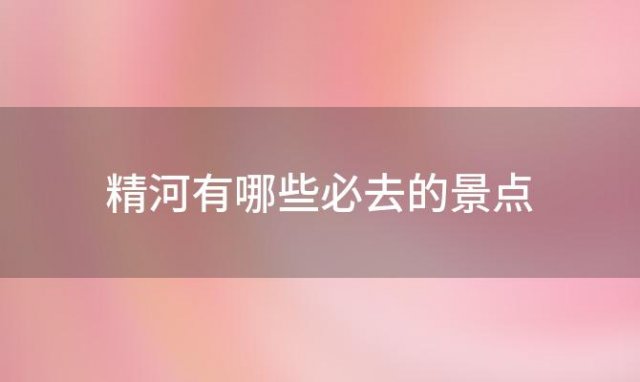 精河有哪些必去的景点